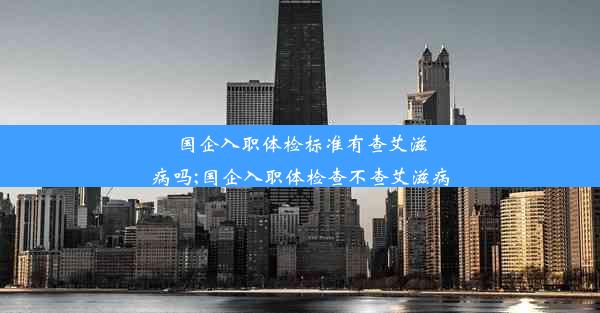 国企入职体检标准有查艾滋病吗;国企入职体检查不查艾滋病